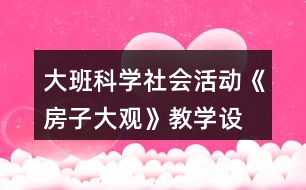 大班科学社会活动《房子大观》教学设